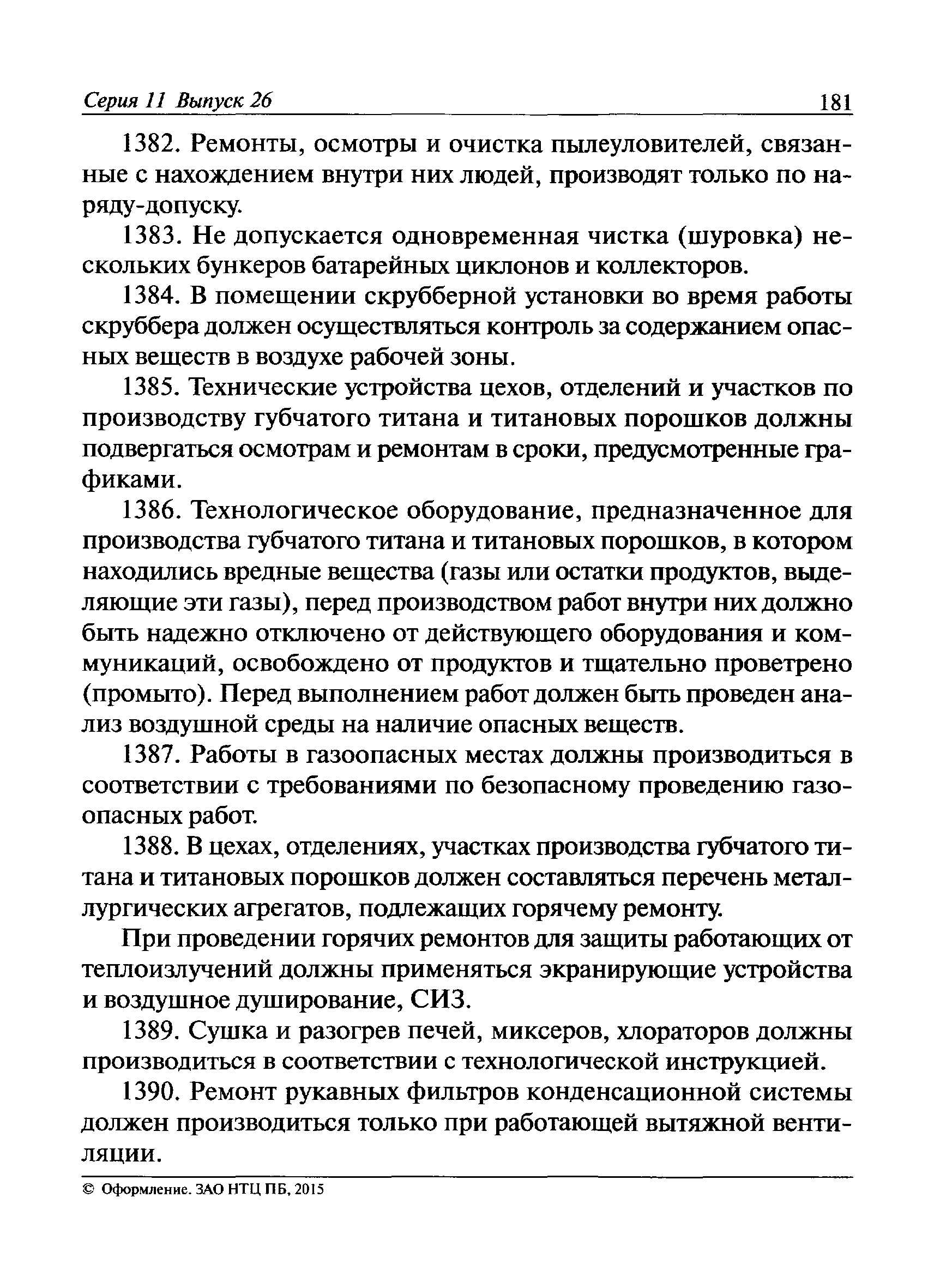 Серия 11 Выпуск 26 181

1382. Ремонты, осмотры и очистка пылеуловителей, связанные с нахождением внутри них людей, производят только по наряду-допуску.

1383. Не допускается одновременная чистка (шуровка) нескольких бункеров батарейных циклонов и коллекторов.

1384. В помещении скрубберной установки во время работы скруббера должен осуществляться контроль за содержанием опасных веществ в воздухе рабочей зоны.

1385. Технические устройства цехов, отделений и участков по производству губчатого титана и титановых порошков должны подвергаться осмотрам и ремонтам в сроки, предусмотренные графиками.

1386. Технологическое оборудование, предназначенное для производства губчатого титана и титановых порошков, в котором находились вредные вещества (газы или остатки продуктов, выделяющие эти газы), перед производством работ внутри них должно быть надежно отключено от действующего оборудования и коммуникаций, освобождено от продуктов и тщательно проветрено (промыто). Перед выполнением работ должен быть проведен анализ воздушной среды на наличие опасных веществ.

1387. Работы в газоопасных местах должны производиться в соответствии с требованиями по безопасному проведению газоопасных работ.

1388. В цехах, отделениях, участках производства губчатого титана и титановых порошков должен составляться перечень металлургических агрегатов, подлежащих горячему ремонту.

При проведении горячих ремонтов для защиты работающих от теплоизлучений должны применяться экранирующие устройства и воздушное душирование, СИЗ.

1389. Сушка и разогрев печей, миксеров, хлораторов должны производиться в соответствии с технологической инструкцией.

1390. Ремонт рукавных фильтров конденсационной системы должен производиться только при работающей вытяжной вентиляции.

© Оформление. ЗАО НТЦ ПБ, 2015